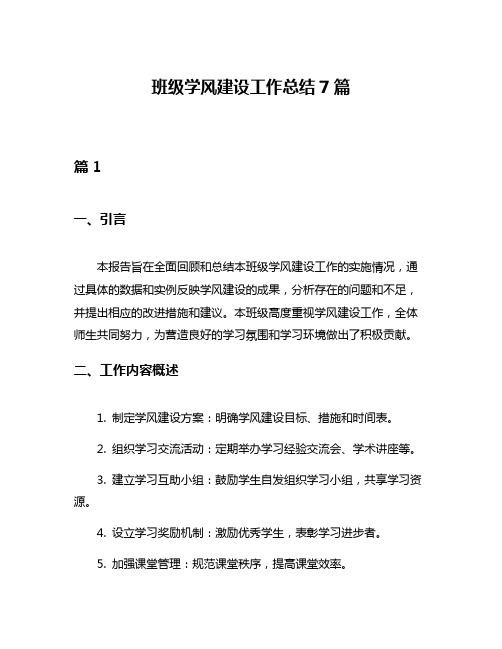 班级学风建设工作总结 7 篇

篇 1

一、引言

本报告旨在全面回顾和总结本班级学风建设工作的实施情况，通过具体的数据和实例反映学风建设的成果，分析存在的问题和不足，并提出相应的改进措施和建议。本班级高度重视学风建设工作，全体师生共同努力，为营造良好的学习氛围和学习环境做出了积极贡献。

二、工作内容概述

1. 制定学风建设方案：明确学风建设目标、措施和时间表。

2. 组织学习交流活动：定期举办学习经验交流会、学术讲座等。

3. 建立学习互助小组：鼓励学生自发组织学习小组，共享学习资源。

4. 设立学习奖励机制：激励优秀学生，表彰学习进步者。

5. 加强课堂管理：规范课堂秩序，提高课堂效率。